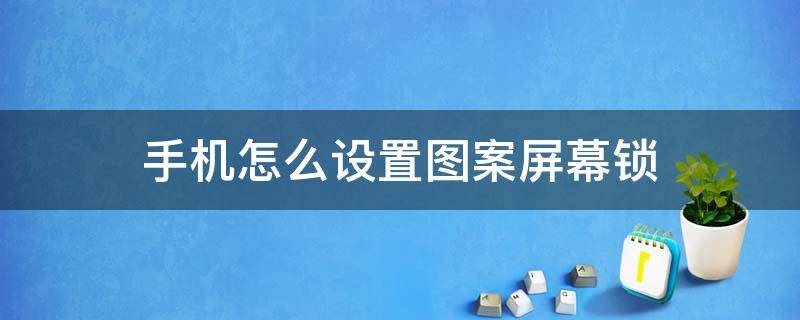 手机怎么设置图案屏幕锁